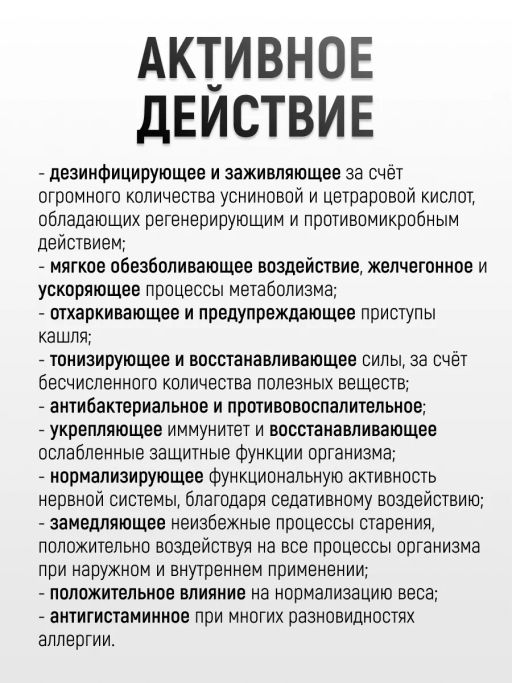 АКТИВНОЕ ДЕЙСТВИЕ

- дезинфицирующее и заживляющее за счёт огромного количества усниновой и цетраровой кислот, обладающих регенерирующим и противомикробным действием;
- мягкое обезболивающее воздействие, желчегонное и ускоряющее процессы метаболизма;
- отхаркивающее и предупреждающее приступы кашля;
- тонизирующее и восстанавливающее силы, за счёт бесчисленного количества полезных веществ;
- антибактериальное и противовоспалительное;
- укрепляющее иммунитет и восстанавливающее ослабленные защитные функции организма;
- нормализирующее функциональную активность нервной системы, благодаря седативному воздействию;
- замедляющее неизбежные процессы старения, положительно воздействуя на все процессы организма при наружном и внутреннем применении;
- положительное влияние на нормализацию веса;
- антигистаминное при многих разновидностях аллергии.